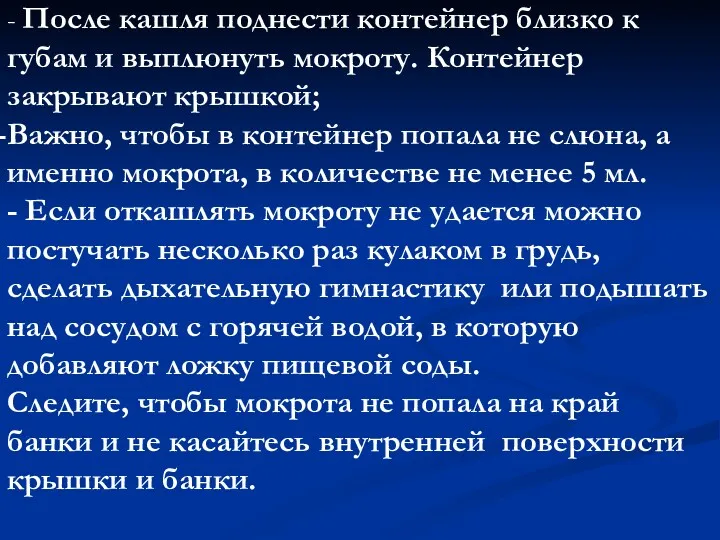 - После кашля поднести контейнер близко к губам и выплюнуть мокроту. Контейнер закрывают крышкой;
-Важно, чтобы в контейнер попала не слюна, а именно мокрота, в количестве не менее 5 мл.
- Если откашлять мокроту не удается можно постучать несколько раз кулаком в грудь, сделать дыхательную гимнастику или подышать над сосудом с горячей водой, в которую добавляют ложку пищевой соды.
Следите, чтобы мокрота не попала на край банки и не касайтесь внутренней поверхности крышки и банки.